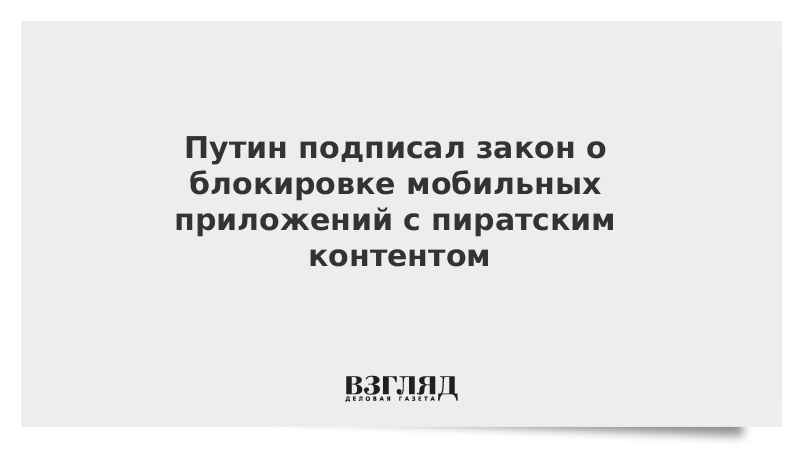 Путин подписал закон о блокировке мобильных приложений с пиратским контентом

ВЗГЛЯД
ДЕЛОВАЯ ГАЗЕТА